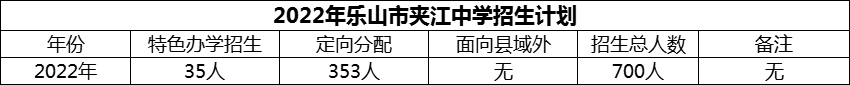 2022年乐山市夹江中学招生计划

| 年份 | 特色办学招生 | 定向分配 | 面向县域外 | 招生总人数 | 备注 |
|---|---|---|---|---|---|
| 2022年 | 35人 | 353人 | 无 | 700人 | 无 |